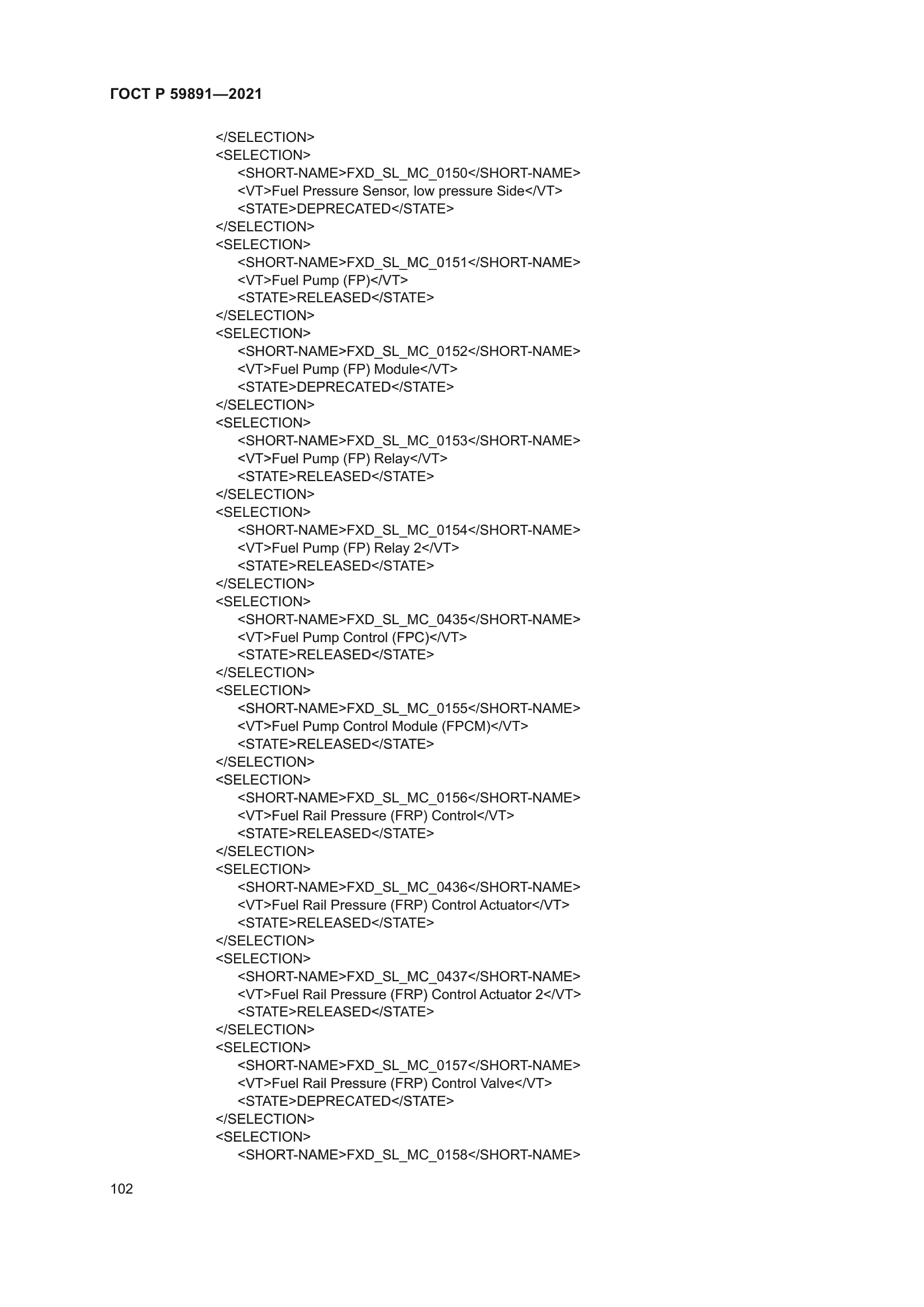 ГОСТ Р 59891—2021

</SELECTION>
<SELECTION>
<SHORT-NAME>FXD_SL_MC_0150</SHORT-NAME>
<VT>Fuel Pressure Sensor, low pressure Side</VT>
<STATE>DEPRECATED</STATE>
</SELECTION>
<SELECTION>
<SHORT-NAME>FXD_SL_MC_0151</SHORT-NAME>
<VT>Fuel Pump (FP)</VT>
<STATE>RELEASED</STATE>
</SELECTION>
<SELECTION>
<SHORT-NAME>FXD_SL_MC_0152</SHORT-NAME>
<VT>Fuel Pump (FP) Module</VT>
<STATE>DEPRECATED</STATE>
</SELECTION>
<SELECTION>
<SHORT-NAME>FXD_SL_MC_0153</SHORT-NAME>
<VT>Fuel Pump (FP) Relay</VT>
<STATE>RELEASED</STATE>
</SELECTION>
<SELECTION>
<SHORT-NAME>FXD_SL_MC_0154</SHORT-NAME>
<VT>Fuel Pump (FP) Relay 2</VT>
<STATE>RELEASED</STATE>
</SELECTION>
<SELECTION>
<SHORT-NAME>FXD_SL_MC_0435</SHORT-NAME>
<VT>Fuel Pump Control (FPC)</VT>
<STATE>RELEASED</STATE>
</SELECTION>
<SELECTION>
<SHORT-NAME>FXD_SL_MC_0155</SHORT-NAME>
<VT>Fuel Pump Control Module (FPCM)</VT>
<STATE>RELEASED</STATE>
</SELECTION>
<SELECTION>
<SHORT-NAME>FXD_SL_MC_0156</SHORT-NAME>
<VT>Fuel Rail Pressure (FRP) Control</VT>
<STATE>RELEASED</STATE>
</SELECTION>
<SELECTION>
<SHORT-NAME>FXD_SL_MC_0436</SHORT-NAME>
<VT>Fuel Rail Pressure (FRP) Control Actuator</VT>
<STATE>RELEASED</STATE>
</SELECTION>
<SELECTION>
<SHORT-NAME>FXD_SL_MC_0437</SHORT-NAME>
<VT>Fuel Rail Pressure (FRP) Control Actuator 2</VT>
<STATE>RELEASED</STATE>
</SELECTION>
<SELECTION>
<SHORT-NAME>FXD_SL_MC_0157</SHORT-NAME>
<VT>Fuel Rail Pressure (FRP) Control Valve</VT>
<STATE>DEPRECATED</STATE>
</SELECTION>
<SELECTION>
<SHORT-NAME>FXD_SL_MC_0158</SHORT-NAME>

102